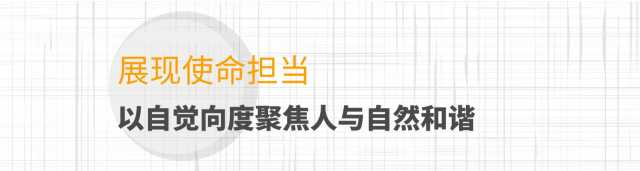 展现使命担当

以自觉向度聚焦人与自然和谐